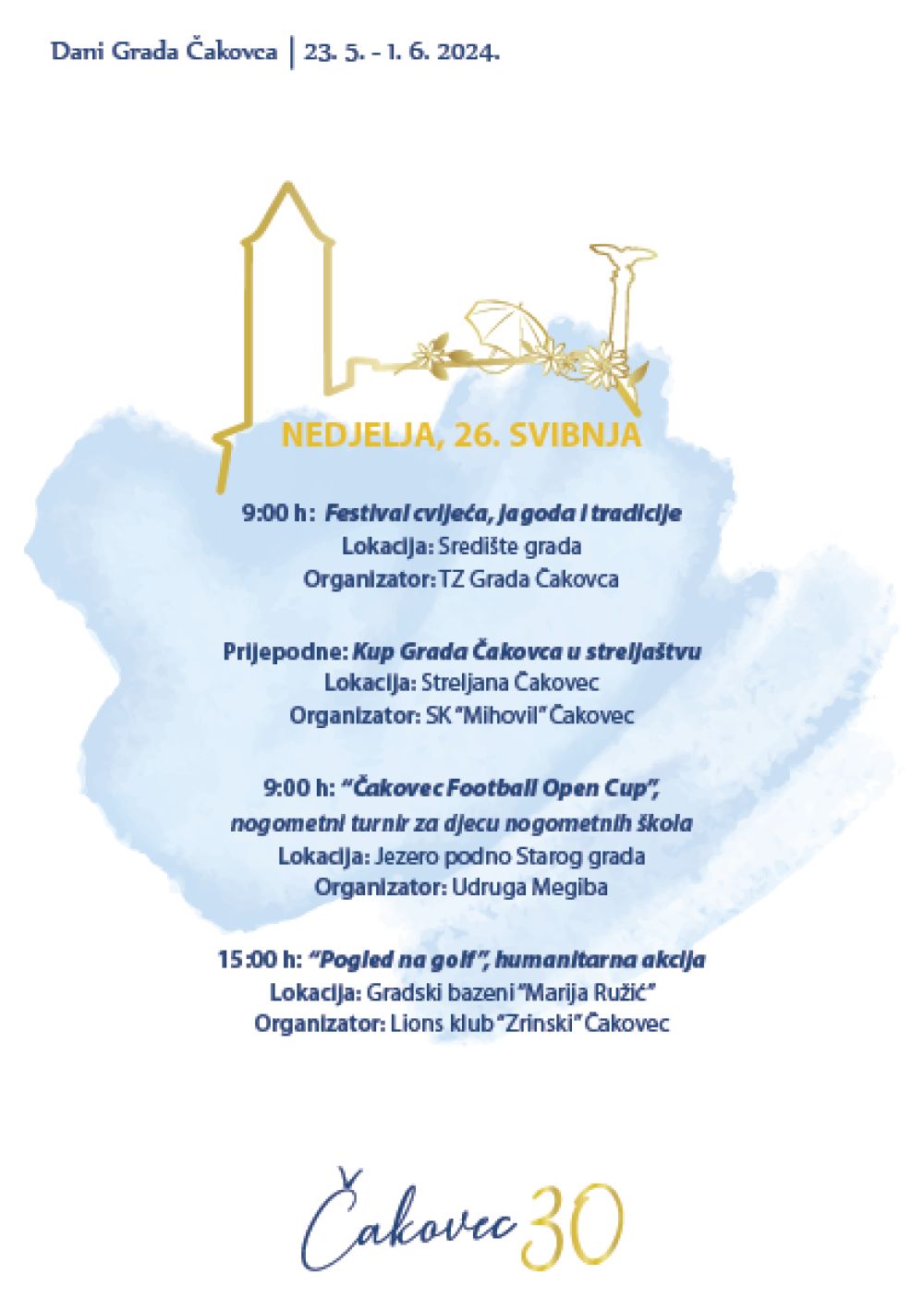 Dani Grada Čakovca | 23. 5. - 1. 6. 2024.

NEDJELJA, 26. SVIBNJA

9:00 h: Festival cvijeća, jagoda i tradicije
Lokacija: Središte grada
Organizator: TZ Grada Čakovca

Prijepodne: Kup Grada Čakovca u streljaštvu
Lokacija: Streljana Čakovec
Organizator: SK "Mihovil" Čakovec

9:00 h: "Čakovec Football Open Cup",
nogometni turnir za djecu nogometnih škola
Lokacija: Jezero podno Starog grada
Organizator: Udruga Megiba

15:00 h: "Pogled na golf", humanitarna akcija
Lokacija: Gradski bazeni "Marija Ružić"
Organizator: Lions klub "Zrinski" Čakovec

Čakovec 30